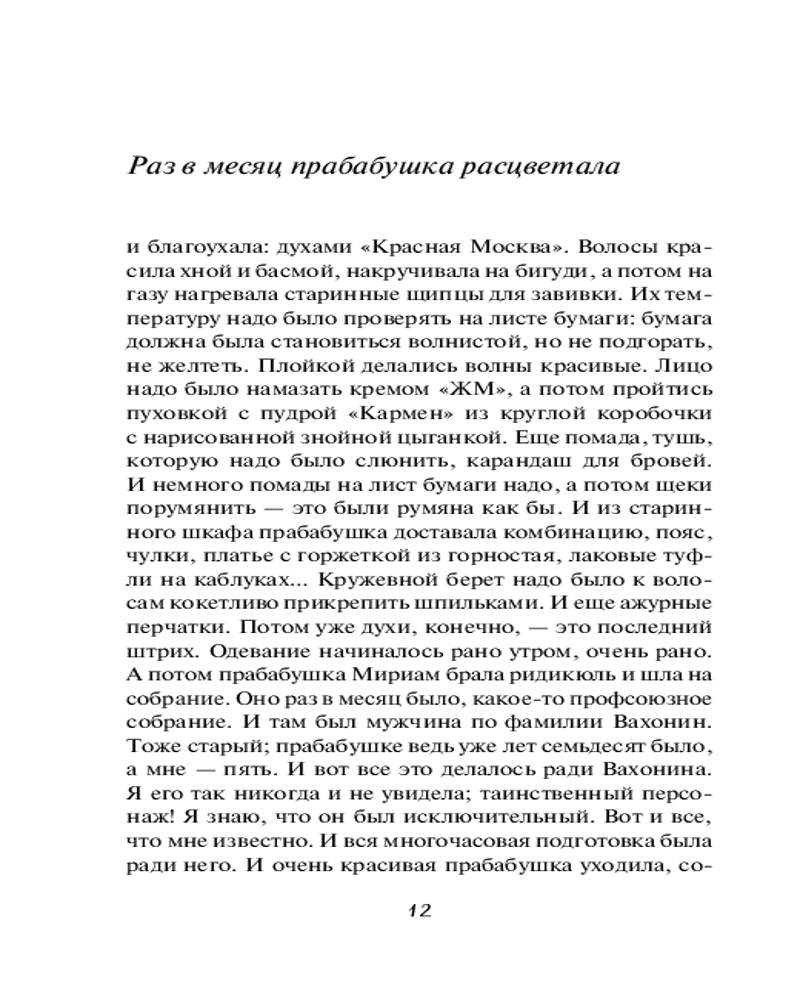 Раз в месяц прабабушка расцветала

и благоухала: духами «Красная Москва». Волосы красила хной и басмой, накручивала на бигуди, а потом на газу нагревала старинные щипцы для завивки. Их температуру надо было проверять на листе бумаги: бумага должна была становиться волнистой, но не подгорать, не желтеть. Плойкой делались волны красивые. Лицо надо было намазать кремом «ЖМ», а потом пройтись пуховкой с пудрой «Кармен» из круглой коробочки с нарисованной знойной цыганкой. Еще помада, тушь, которую надо было слюнить, карандаш для бровей. И немного помады на лист бумаги надо, а потом щеки порумянить — это были румяна как бы. И из старинного шкафа прабабушка доставала комбинацию, пояс, чулки, платье с горжеткой из горностая, лаковые туфли на каблуках... Кружевной берет надо было к волосам кокетливо прикрепить шпильками. И еще ажурные перчатки. Потом уже духи, конечно, — это последний штрих. Одевание начиналось рано утром, очень рано. А потом прабабушка Мириам брала ридикюль и шла на собрание. Оно раз в месяц было, какое-то профсоюзное собрание. И там был мужчина по фамилии Вахонин. Тоже старый; прабабушке ведь уже лет семьдесят было, а мне — пять. И вот все это делалось ради Вахонина. Я его так никогда и не увидела; таинственный персонаж! Я знаю, что он был исключительный. Вот и все, что мне известно. И вся многочасовая подготовка была ради него. И очень красивая прабабушка уходила, со-

12